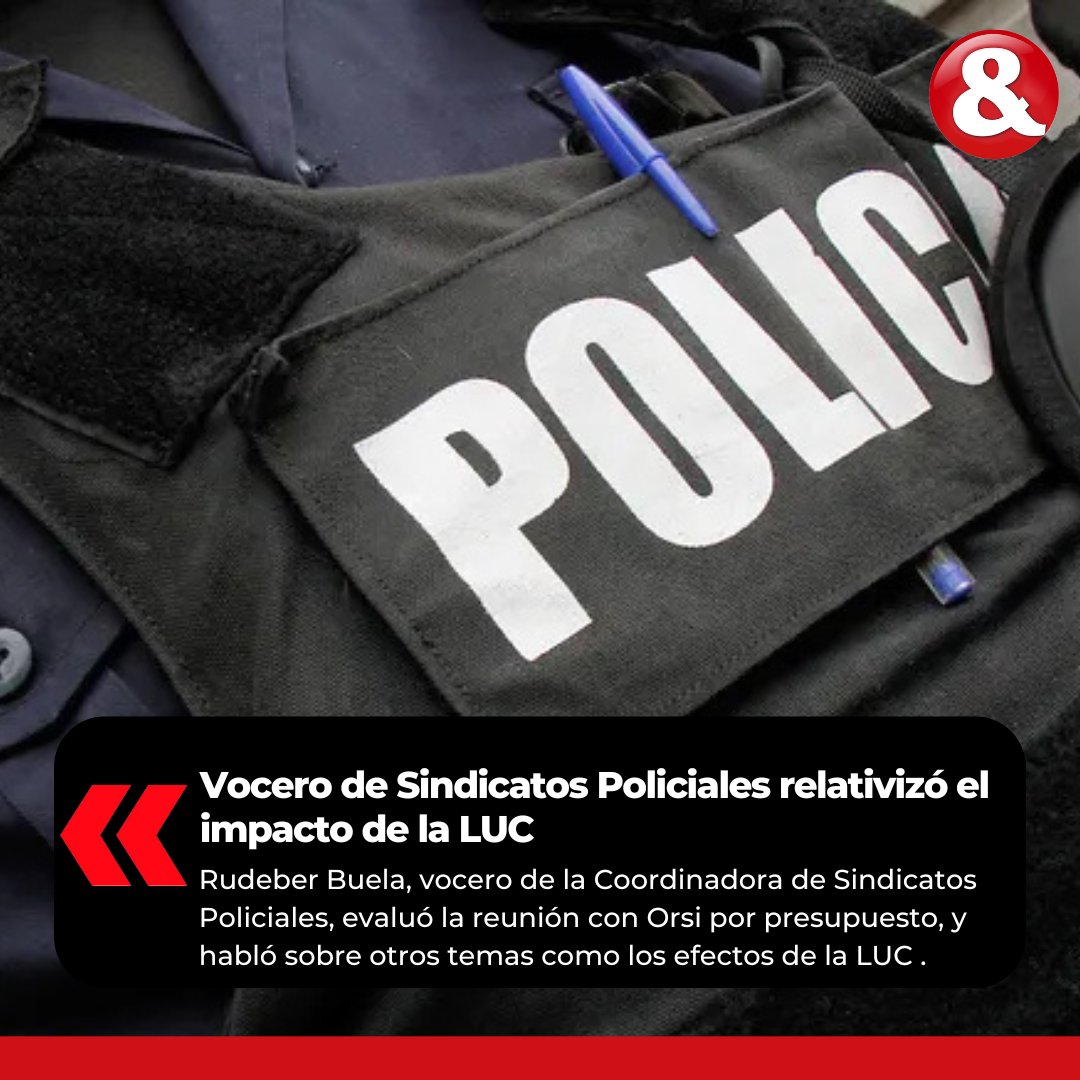 &

POLIC

Vocero de Sindicatos Policiales relativizó el impacto de la LUC

Rudeber Buela, vocero de la Coordinadora de Sindicatos Policiales, evaluó la reunión con Orsi por presupuesto, y habló sobre otros temas como los efectos de la LUC .